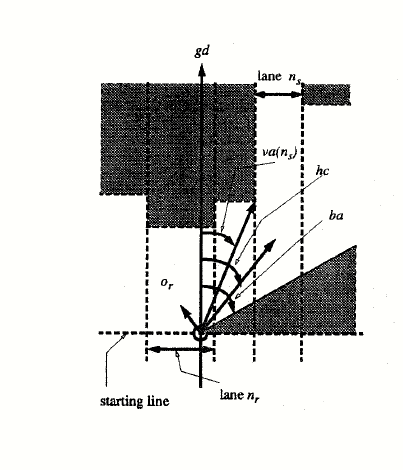 $gd$

lane $n_s$

$va(n_s)$

$hc$

$ba$

$o_r$

starting line

lane $n_r$